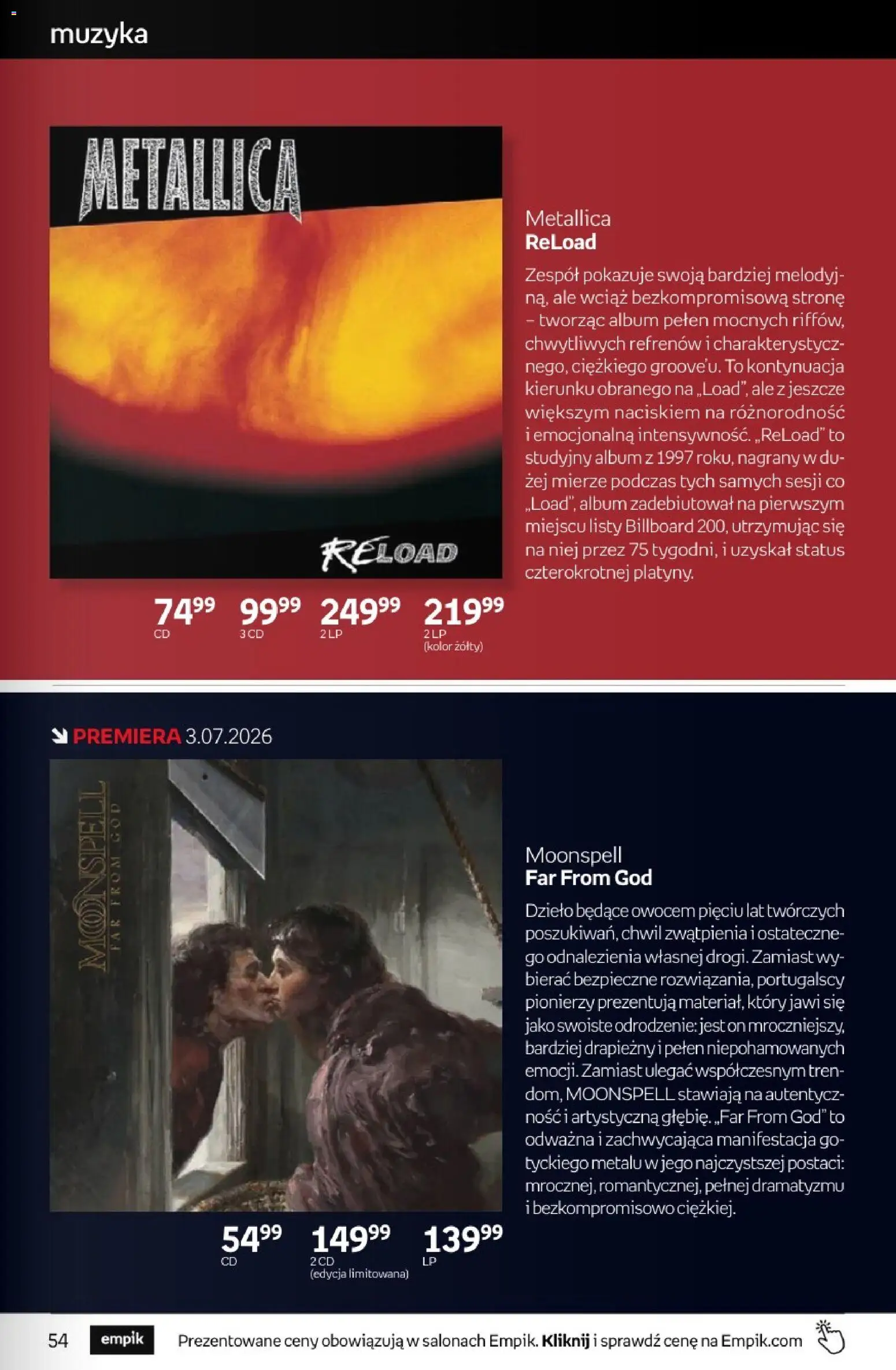 muzyka

METALLICA

RELOAD

Metallica
ReLoad

Zespół pokazuje swoją bardziej melodyjną, ale wciąż bezkompromisową stronę – tworząc album pełen mocnych riffów, chwytliwych refrenów i charakterystycznego, ciężkiego groove'u. To kontynuacja kierunku obranego na „Load", ale z jeszcze większym naciskiem na różnorodność i emocjonalną intensywność. „ReLoad" to studyjny album z 1997 roku, nagrany w dużej mierze podczas tych samych sesji co „Load", album zadebiutował na pierwszym miejscu listy Billboard 200, utrzymując się na niej przez 75 tygodni, i uzyskał status czterokrotnej platyny.

$74^{99}$
CD

$99^{99}$
3 CD

$249^{99}$
2 LP

$219^{99}$
2 LP
(kolor żółty)

PREMIERA 3.07.2026

MOONSPELL
FAR FROM GOD

Moonspell
Far From God

Dzieło będące owocem pięciu lat twórczych poszukiwań, chwil zwątpienia i ostatecznego odnalezienia własnej drogi. Zamiast wybierać bezpieczne rozwiązania, portugalscy pionierzy prezentują materiał, który jawi się jako swoiste odrodzenie: jest on mroczniejszy, bardziej drapieżny i pełen niepohamowanych emocji. Zamiast ulegać współczesnym trendom, MOONSPELL stawiają na autentyczność i artystyczną głębię. „Far From God" to odważna i zachwycająca manifestacja gotyckiego metalu w jego najczystszej postaci: mrocznej, romantycznej, pełnej dramatyzmu i bezkompromisowo ciężkiej.

$54^{99}$
CD

$149^{99}$
2 CD
(edycja limitowana)

$139^{99}$
LP

54 empik Prezentowane ceny obowiązują w salonach Empik. Kliknij i sprawdź cenę na Empik.com